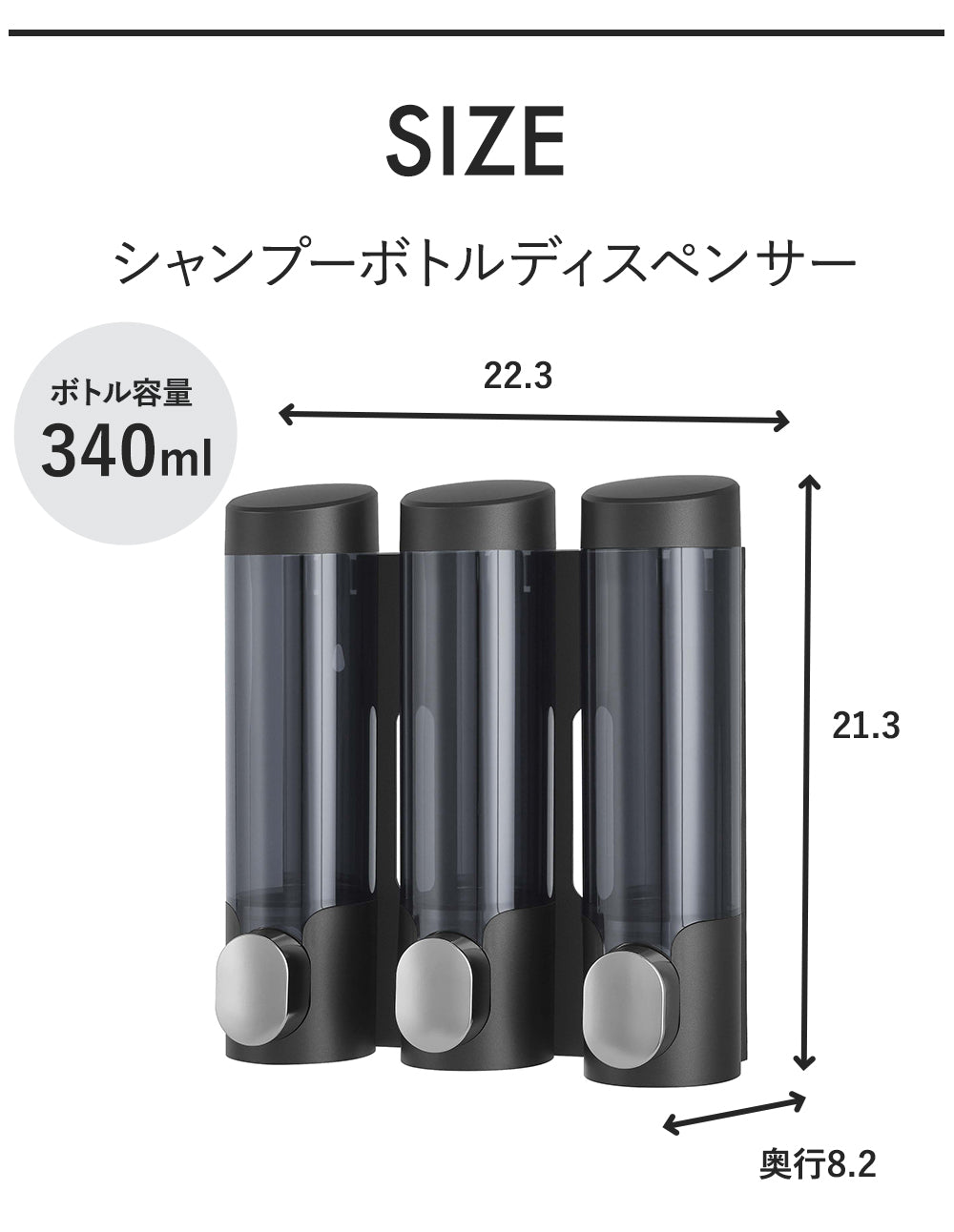 SIZE

シャンプーボトルディスペンサー

ボトル容量
340ml

22.3

21.3

奥行8.2